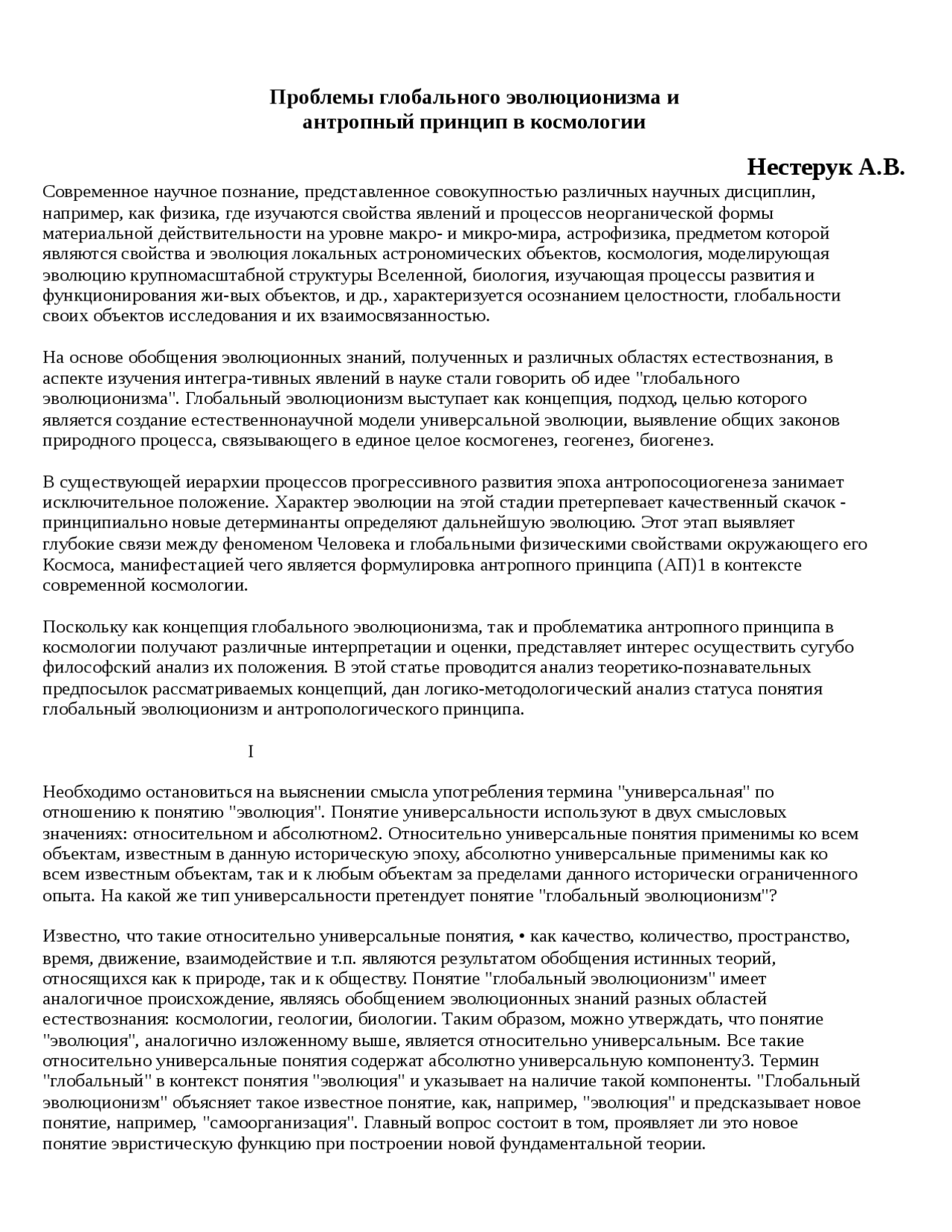 Проблемы глобального эволюционизма и
антропный принцип в космологии

Нестерук А.В.

Современное научное познание, представленное совокупностью различных научных дисциплин, например, как физика, где изучаются свойства явлений и процессов неорганической формы материальной действительности на уровне макро- и микро-мира, астрофизика, предметом которой являются свойства и эволюция локальных астрономических объектов, космология, моделирующая эволюцию крупномасштабной структуры Вселенной, биология, изучающая процессы развития и функционирования жи-вых объектов, и др., характеризуется осознанием целостности, глобальности своих объектов исследования и их взаимосвязанностью.

На основе обобщения эволюционных знаний, полученных и различных областях естествознания, в аспекте изучения интегра-тивных явлений в науке стали говорить об идее "глобального эволюционизма". Глобальный эволюционизм выступает как концепция, подход, целью которого является создание естественнонаучной модели универсальной эволюции, выявление общих законов природного процесса, связывающего в единое целое космогенез, геогенез, биогенез.

В существующей иерархии процессов прогрессивного развития эпоха антропосоциогенеза занимает исключительное положение. Характер эволюции на этой стадии претерпевает качественный скачок - принципиально новые детерминанты определяют дальнейшую эволюцию. Этот этап выявляет глубокие связи между феноменом Человека и глобальными физическими свойствами окружающего его Космоса, манифестацией чего является формулировка антропного принципа (АП)1 в контексте современной космологии.

Поскольку как концепция глобального эволюционизма, так и проблематика антропного принципа в космологии получают различные интерпретации и оценки, представляет интерес осуществить сугубо философский анализ их положения. В этой статье проводится анализ теоретико-познавательных предпосылок рассматриваемых концепций, дан логико-методологический анализ статуса понятия глобальный эволюционизм и антропологического принципа.

I

Необходимо остановиться на выяснении смысла употребления термина "универсальная" по отношению к понятию "эволюция". Понятие универсальности используют в двух смысловых значениях: относительном и абсолютном2. Относительно универсальные понятия применимы ко всем объектам, известным в данную историческую эпоху, абсолютно универсальные применимы как ко всем известным объектам, так и к любым объектам за пределами данного исторически ограниченного опыта. На какой же тип универсальности претендует понятие "глобальный эволюционизм"?

Известно, что такие относительно универсальные понятия, • как качество, количество, пространство, время, движение, взаимодействие и т.п. являются результатом обобщения истинных теорий, относящихся как к природе, так и к обществу. Понятие "глобальный эволюционизм" имеет аналогичное происхождение, являясь обобщением эволюционных знаний разных областей естествознания: космологии, геологии, биологии. Таким образом, можно утверждать, что понятие "эволюция", аналогично изложенному выше, является относительно универсальным. Все такие относительно универсальные понятия содержат абсолютно универсальную компоненту3. Термин "глобальный" в контекст понятия "эволюция" и указывает на наличие такой компоненты. "Глобальный эволюционизм" объясняет такое известное понятие, как, например, "эволюция" и предсказывает новое понятие, например, "самоорганизация". Главный вопрос состоит в том, проявляет ли это новое понятие эвристическую функцию при построении новой фундаментальной теории.